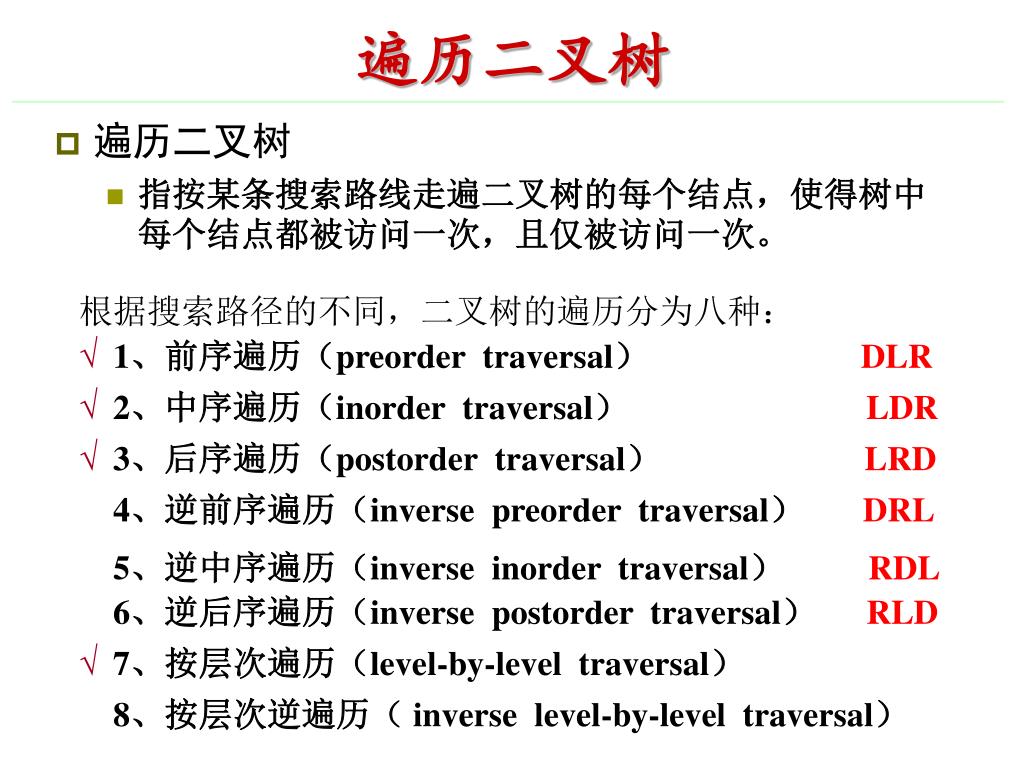 遍历二叉树

遍历二叉树

指按某条搜索路线走遍二叉树的每个结点，使得树中每个结点都被访问一次，且仅被访问一次。

根据搜索路径的不同，二叉树的遍历分为八种：
√ 1、前序遍历（preorder traversal） DLR
√ 2、中序遍历（inorder traversal） LDR
√ 3、后序遍历（postorder traversal） LRD
4、逆前序遍历（inverse preorder traversal） DRL
5、逆中序遍历（inverse inorder traversal） RDL
6、逆后序遍历（inverse postorder traversal） RLD
√ 7、按层次遍历（level-by-level traversal）
8、按层次逆遍历（ inverse level-by-level traversal）